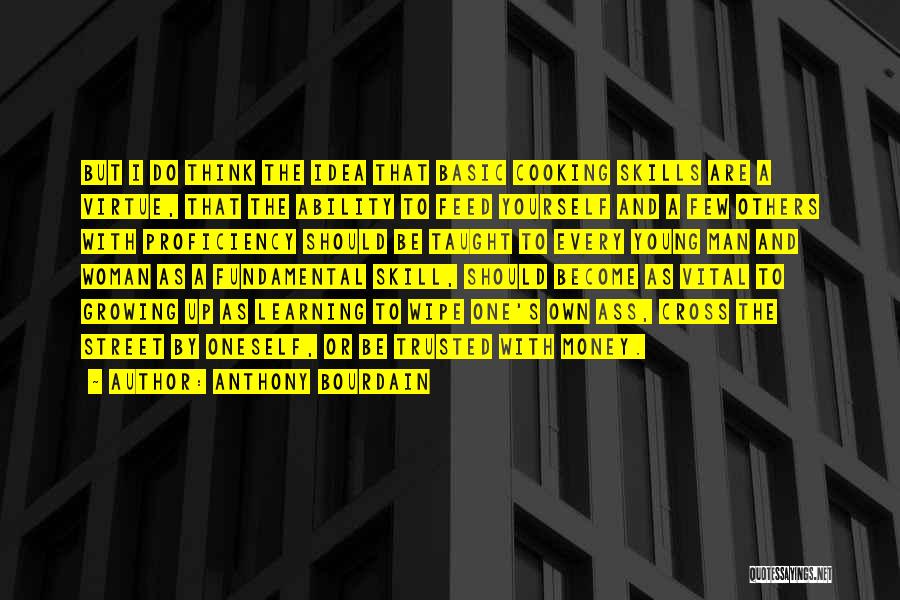 BUT I DO THINK THE IDEA THAT BASIC COOKING SKILLS ARE A VIRTUE, THAT THE ABILITY TO FEED YOURSELF AND A FEW OTHERS WITH PROFICIENCY SHOULD BE TAUGHT TO EVERY YOUNG MAN AND WOMAN AS A FUNDAMENTAL SKILL, SHOULD BECOME AS VITAL TO GROWING UP AS LEARNING TO WIPE ONE'S OWN ASS, CROSS THE STREET BY ONESELF, OR BE TRUSTED WITH MONEY.

~ AUTHOR: ANTHONY BOURDAIN

QUOTESSAYINGS.NET